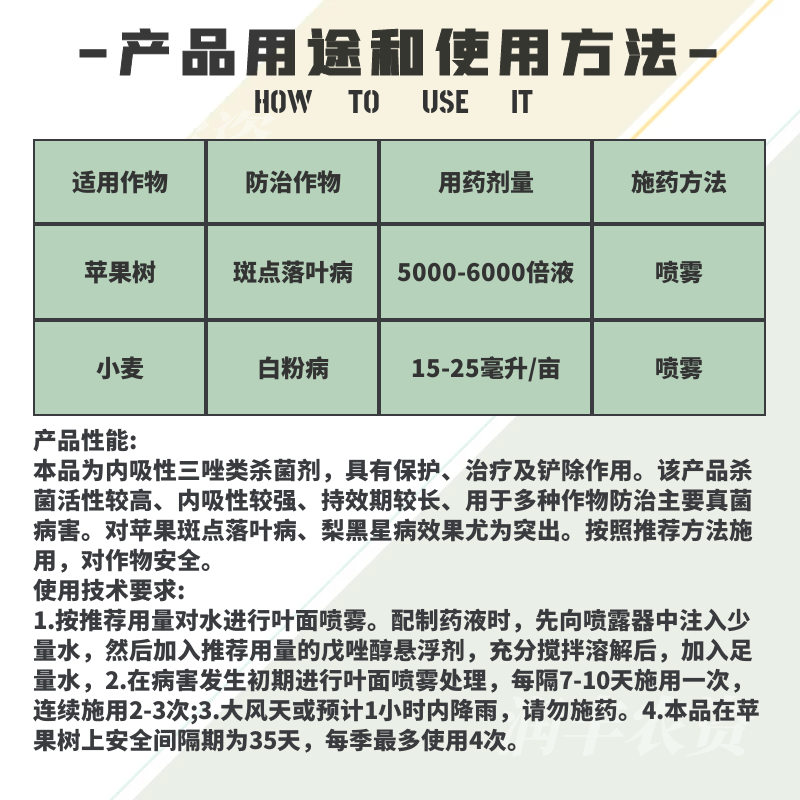 -产品用途和使用方法-
HOW TO USE IT

| 适用作物 | 防治作物 | 用药剂量 | 施药方法 |
|---|---|---|---|
| 苹果树 | 斑点落叶病 | 5000-6000倍液 | 喷雾 |
| 小麦 | 白粉病 | 15-25毫升/亩 | 喷雾 |

产品性能:
本品为内吸性三唑类杀菌剂，具有保护、治疗及铲除作用。该产品杀菌活性较高、内吸性较强、持效期较长、用于多种作物防治主要真菌病害。对苹果斑点落叶病、梨黑星病效果尤为突出。按照推荐方法施用，对作物安全。
使用技术要求:
1.按推荐用量对水进行叶面喷雾。配制药液时，先向喷露器中注入少量水，然后加入推荐用量的戊唑醇悬浮剂，充分搅拌溶解后，加入足量水，2.在病害发生初期进行叶面喷雾处理，每隔7-10天施用一次，连续施用2-3次;3.大风天或预计1小时内降雨，请勿施药。4.本品在苹果树上安全间隔期为35天，每季最多使用4次。